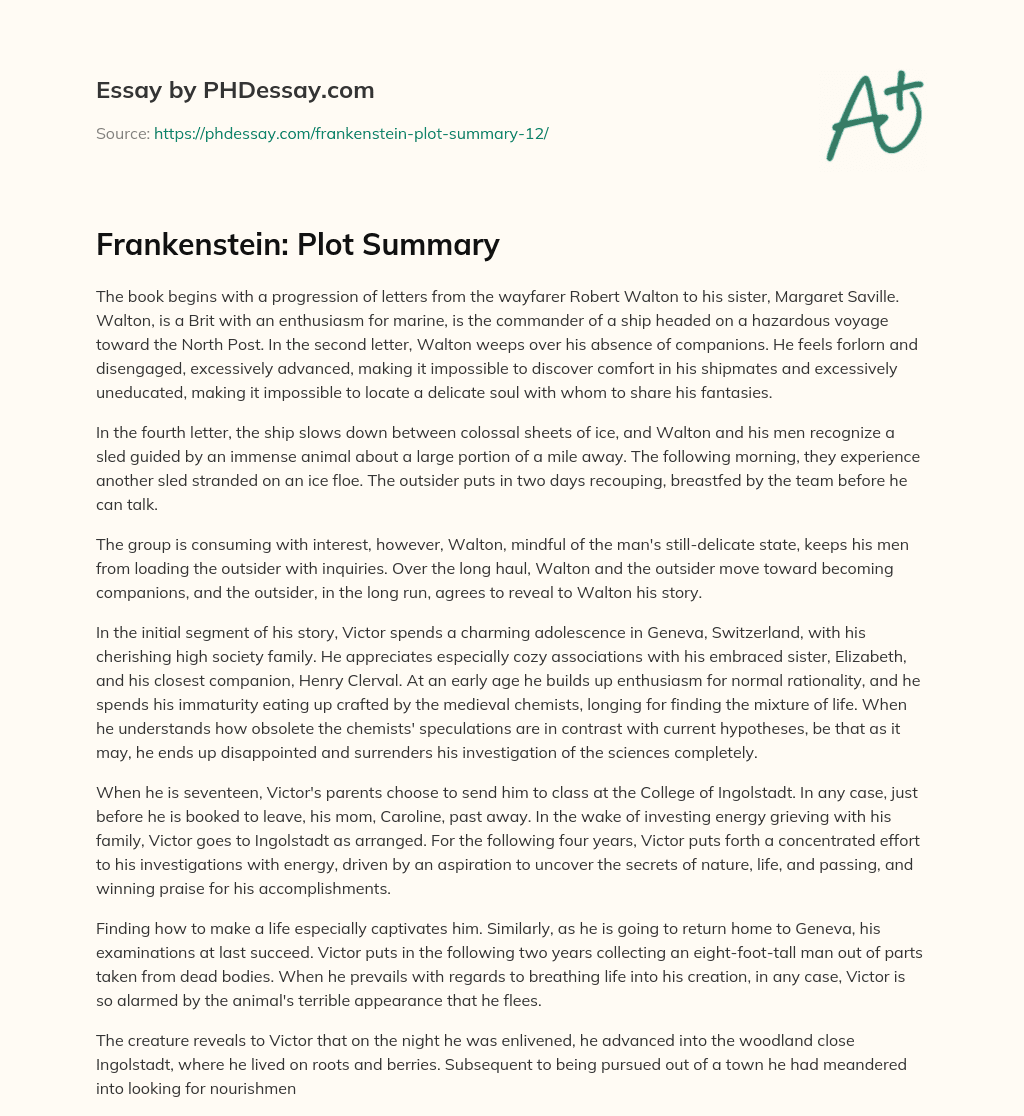 Essay by PHDessay.com

Source: https://phdessay.com/frankenstein-plot-summary-12/

A+

Frankenstein: Plot Summary

The book begins with a progression of letters from the wayfarer Robert Walton to his sister, Margaret Saville. Walton, is a Brit with an enthusiasm for marine, is the commander of a ship headed on a hazardous voyage toward the North Post. In the second letter, Walton weeps over his absence of companions. He feels forlorn and disengaged, excessively advanced, making it impossible to discover comfort in his shipmates and excessively uneducated, making it impossible to locate a delicate soul with whom to share his fantasies.

In the fourth letter, the ship slows down between colossal sheets of ice, and Walton and his men recognize a sled guided by an immense animal about a large portion of a mile away. The following morning, they experience another sled stranded on an ice floe. The outsider puts in two days recouping, breastfed by the team before he can talk.

The group is consuming with interest, however, Walton, mindful of the man's still-delicate state, keeps his men from loading the outsider with inquiries. Over the long haul, Walton and the outsider move toward becoming companions, and the outsider, in the long run, agrees to reveal to Walton his story.

In the initial segment of his story, Victor spends a charming adolescence in Geneva, Switzerland, with his cherishing high society family. He appreciates especially cozy associations with his embraced sister, Elizabeth, and his closest companion, Henry Clerval. At an early age he builds up enthusiasm for normal rationality, and he spends his immaturity eating up crafted by the medieval chemists, longing for finding the mixture of life. When he understands how obsolete the chemists' speculations are in contrast with current hypotheses, be that as it may, he ends up disappointed and surrenders his investigation of the sciences completely.

When he is seventeen, Victor's parents choose to send him to class at the College of Ingolstadt. In any case, just before he is booked to leave, his mom, Caroline, past away. In the wake of investing energy grieving with his family, Victor goes to Ingolstadt as arranged. For the following four years, Victor puts forth a concentrated effort to his investigations with energy, driven by an aspiration to uncover the secrets of nature, life, and passing, and winning praise for his accomplishments.

Finding how to make a life especially captivates him. Similarly, as he is going to return home to Geneva, his examinations at last succeed. Victor puts in the following two years collecting an eight-foot-tall man out of parts taken from dead bodies. When he prevails with regards to breathing life into his creation, in any case, Victor is so alarmed by the animal's terrible appearance that he flees.

The creature reveals to Victor that on the night he was enlivened, he advanced into the woodland close Ingolstadt, where he lived on roots and berries. Subsequent to being pursued out of a town he had meandered into looking for nourishmen